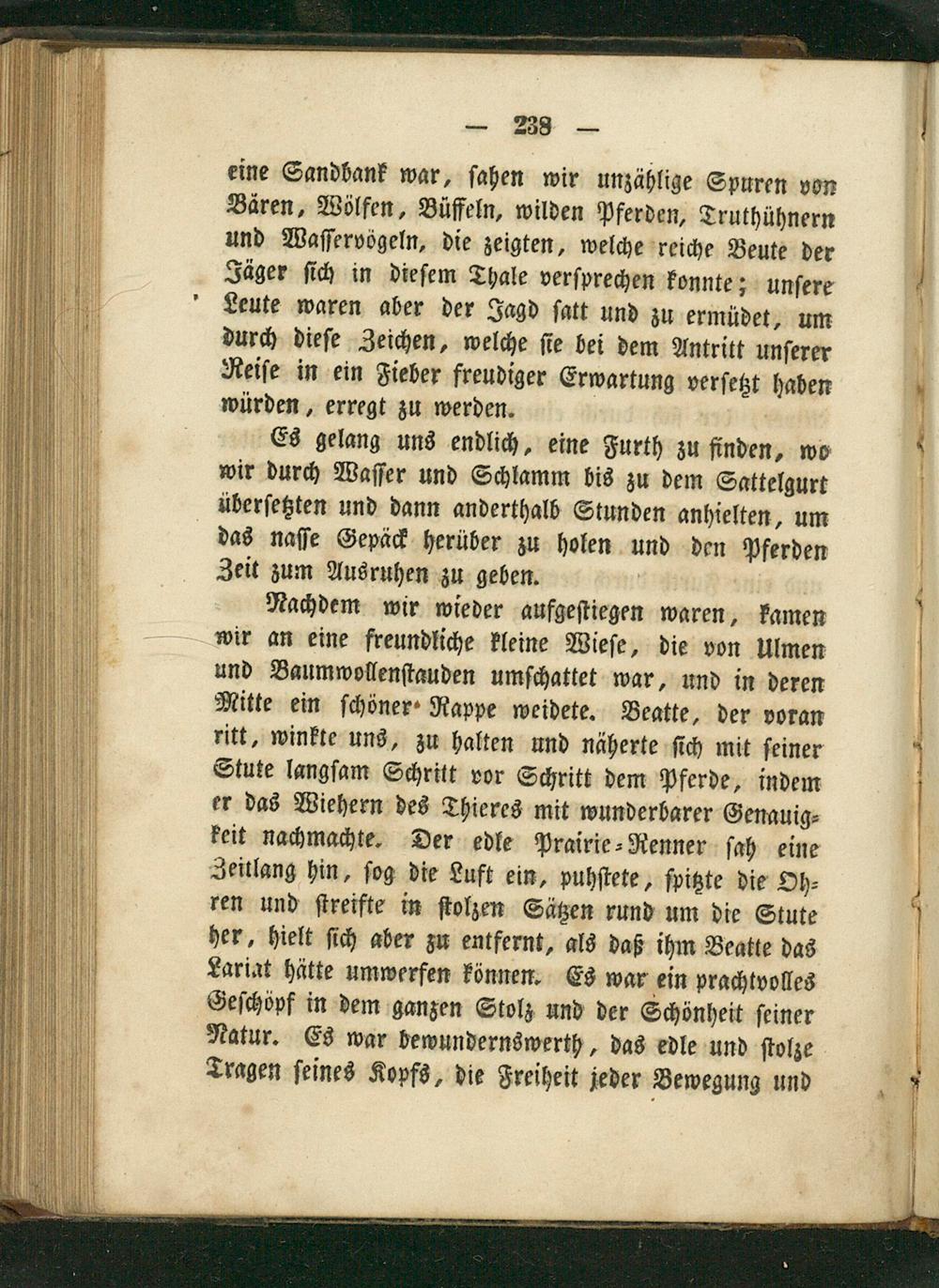 — 238 —

eine Sandbank war, sahen wir unzählige Spuren von Bären, Wölfen, Büffeln, wilden Pferden, Truthühnern und Wasservögeln, die zeigten, welche reiche Beute der Jäger sich in diesem Thale versprechen konnte; unsere Leute waren aber der Jagd satt und zu ermüdet, um durch diese Zeichen, welche sie bei dem Antritt unserer Reise in ein Fieber freudiger Erwartung versetzt haben würden, erregt zu werden.

Es gelang uns endlich, eine Furth zu finden, wo wir durch Wasser und Schlamm bis zu dem Sattelgurt übersetzten und dann anderthalb Stunden anhielten, um das nasse Gepäck herüber zu holen und den Pferden Zeit zum Ausruhen zu geben.

Nachdem wir wieder aufgestiegen waren, kamen wir an eine freundliche kleine Wiese, die von Ulmen und Baumwollenstauden umschattet war, und in deren Mitte ein schöner Rappe weidete. Beatte, der voran ritt, winkte uns, zu halten und näherte sich mit seiner Stute langsam Schritt vor Schritt dem Pferde, indem er das Wiehern des Thieres mit wunderbarer Genauigkeit nachmachte. Der edle Prairie-Renner sah eine Zeitlang hin, sog die Luft ein, puhstete, spitzte die Ohren und streifte in stolzen Sätzen rund um die Stute her, hielt sich aber zu entfernt, als daß ihm Beatte das Lariat hätte umwerfen können. Es war ein prachtvolles Geschöpf in dem ganzen Stolz und der Schönheit seiner Natur. Es war bewundernswerth, das edle und stolze Tragen seines Kopfs, die Freiheit jeder Bewegung und